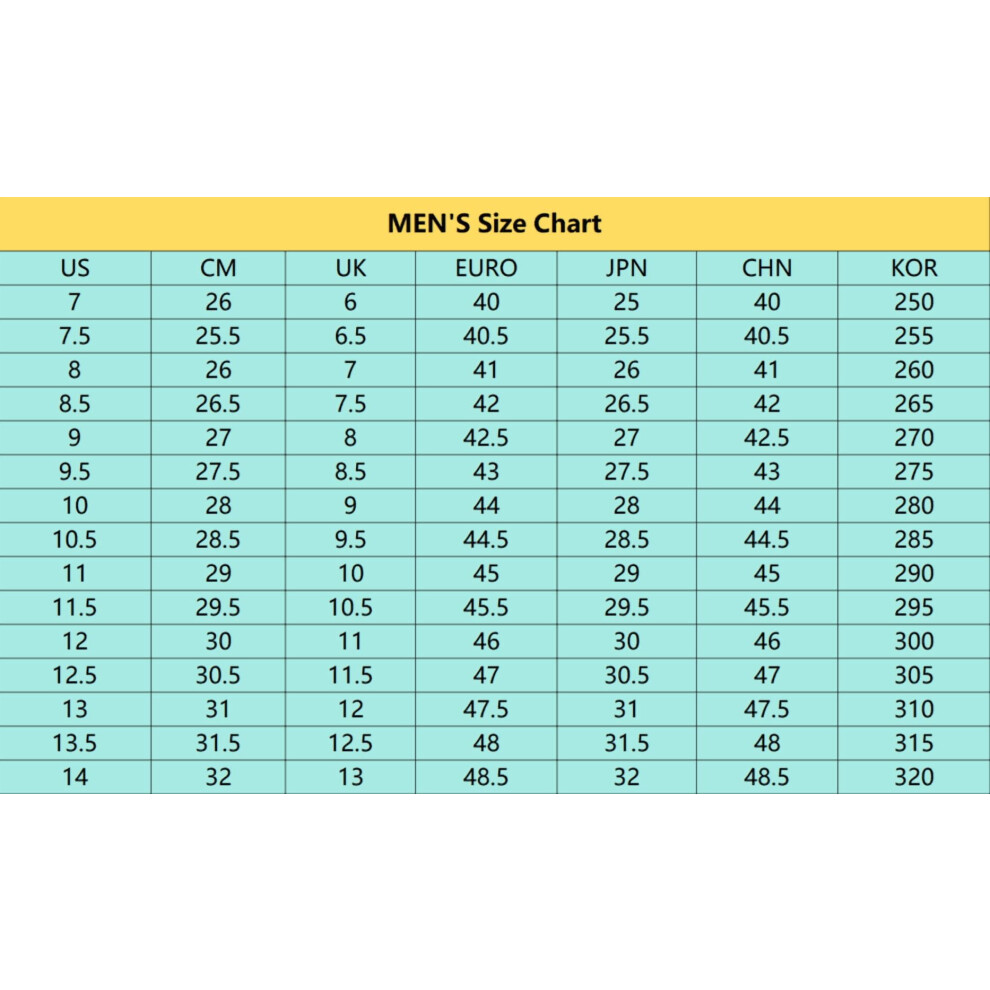 MEN'S Size Chart

| US | CM | UK | EURO | JPN | CHN | KOR |
|---|---|---|---|---|---|---|
| 7 | 26 | 6 | 40 | 25 | 40 | 250 |
| 7.5 | 25.5 | 6.5 | 40.5 | 25.5 | 40.5 | 255 |
| 8 | 26 | 7 | 41 | 26 | 41 | 260 |
| 8.5 | 26.5 | 7.5 | 42 | 26.5 | 42 | 265 |
| 9 | 27 | 8 | 42.5 | 27 | 42.5 | 270 |
| 9.5 | 27.5 | 8.5 | 43 | 27.5 | 43 | 275 |
| 10 | 28 | 9 | 44 | 28 | 44 | 280 |
| 10.5 | 28.5 | 9.5 | 44.5 | 28.5 | 44.5 | 285 |
| 11 | 29 | 10 | 45 | 29 | 45 | 290 |
| 11.5 | 29.5 | 10.5 | 45.5 | 29.5 | 45.5 | 295 |
| 12 | 30 | 11 | 46 | 30 | 46 | 300 |
| 12.5 | 30.5 | 11.5 | 47 | 30.5 | 47 | 305 |
| 13 | 31 | 12 | 47.5 | 31 | 47.5 | 310 |
| 13.5 | 31.5 | 12.5 | 48 | 31.5 | 48 | 315 |
| 14 | 32 | 13 | 48.5 | 32 | 48.5 | 320 |